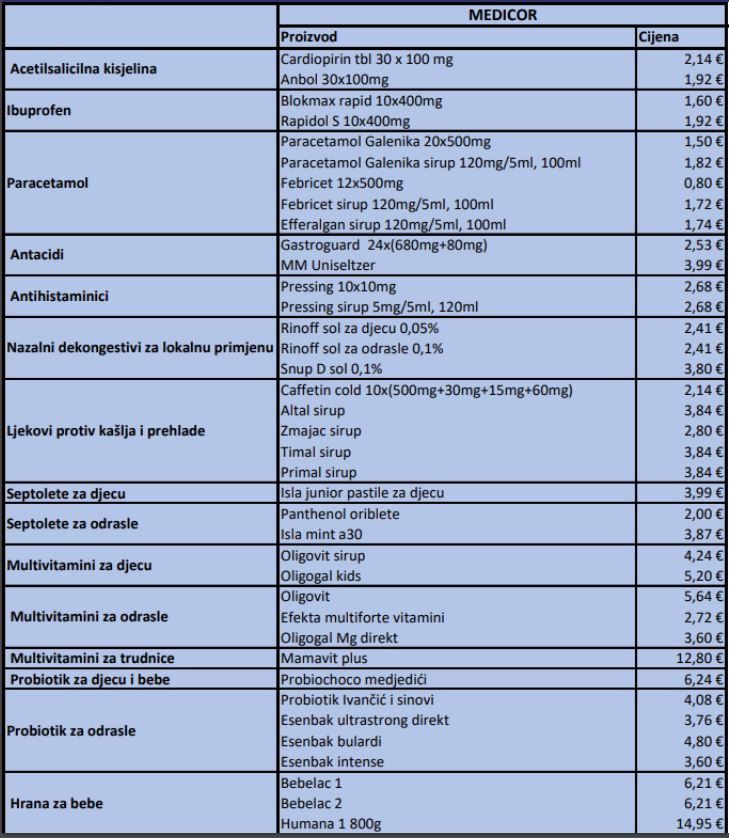 | | MEDICOR | |
|---|---|---|
| | Proizvod | Cijena |
| Acetilsalicilna kisjelina | Cardiopirin tbl 30 x 100 mg | 2,14 € |
| | Anbol 30x100mg | 1,92 € |
| Ibuprofen | Blokmax rapid 10x400mg | 1,60 € |
| | Rapidol S 10x400mg | 1,92 € |
| Paracetamol | Paracetamol Galenika 20x500mg | 1,50 € |
| | Paracetamol Galenika sirup 120mg/5ml, 100ml | 1,82 € |
| | Febricet 12x500mg | 0,80 € |
| | Febricet sirup 120mg/5ml, 100ml | 1,72 € |
| | Efferalgan sirup 120mg/5ml, 100ml | 1,74 € |
| Antacidi | Gastroguard 24x(680mg+80mg) | 2,53 € |
| | MM Uniseltzer | 3,99 € |
| Antihistaminici | Pressing 10x10mg | 2,68 € |
| | Pressing sirup 5mg/5ml, 120ml | 2,68 € |
| Nazalni dekongestivi za lokalnu primjenu | Rinoff sol za djecu 0,05% | 2,41 € |
| | Rinoff sol za odrasle 0,1% | 2,41 € |
| | Snup D sol 0,1% | 3,80 € |
| Ljekovi protiv kašlja i prehlade | Caffetin cold 10x(500mg+30mg+15mg+60mg) | 2,14 € |
| | Altal sirup | 3,84 € |
| | Zmajac sirup | 2,80 € |
| | Timal sirup | 3,84 € |
| | Primal sirup | 3,84 € |
| Septolete za djecu | Isla junior pastile za djecu | 3,99 € |
| Septolete za odrasle | Panthenol oriblete | 2,00 € |
| | Isla mint a30 | 3,87 € |
| Multivitamini za djecu | Oligovit sirup | 4,24 € |
| | Oligogal kids | 5,20 € |
| Multivitamini za odrasle | Oligovit | 5,64 € |
| | Efekta multiforte vitamini | 2,72 € |
| | Oligogal Mg direkt | 3,60 € |
| Multivitamini za trudnice | Mamavit plus | 12,80 € |
| Probiotik za djecu i bebe | Probiochoco medjedići | 6,24 € |
| Probiotik za odrasle | Probiotik Ivančić i sinovi | 4,08 € |
| | Esenbak ultrastrong direkt | 3,76 € |
| | Esenbak bulardi | 4,80 € |
| | Esenbak intense | 3,60 € |
| Hrana za bebe | Bebelac 1 | 6,21 € |
| | Bebelac 2 | 6,21 € |
| | Humana 1 800g | 14,95 € |